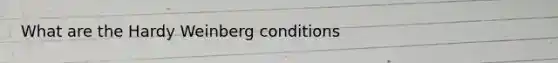 What are the Hardy Weinberg conditions